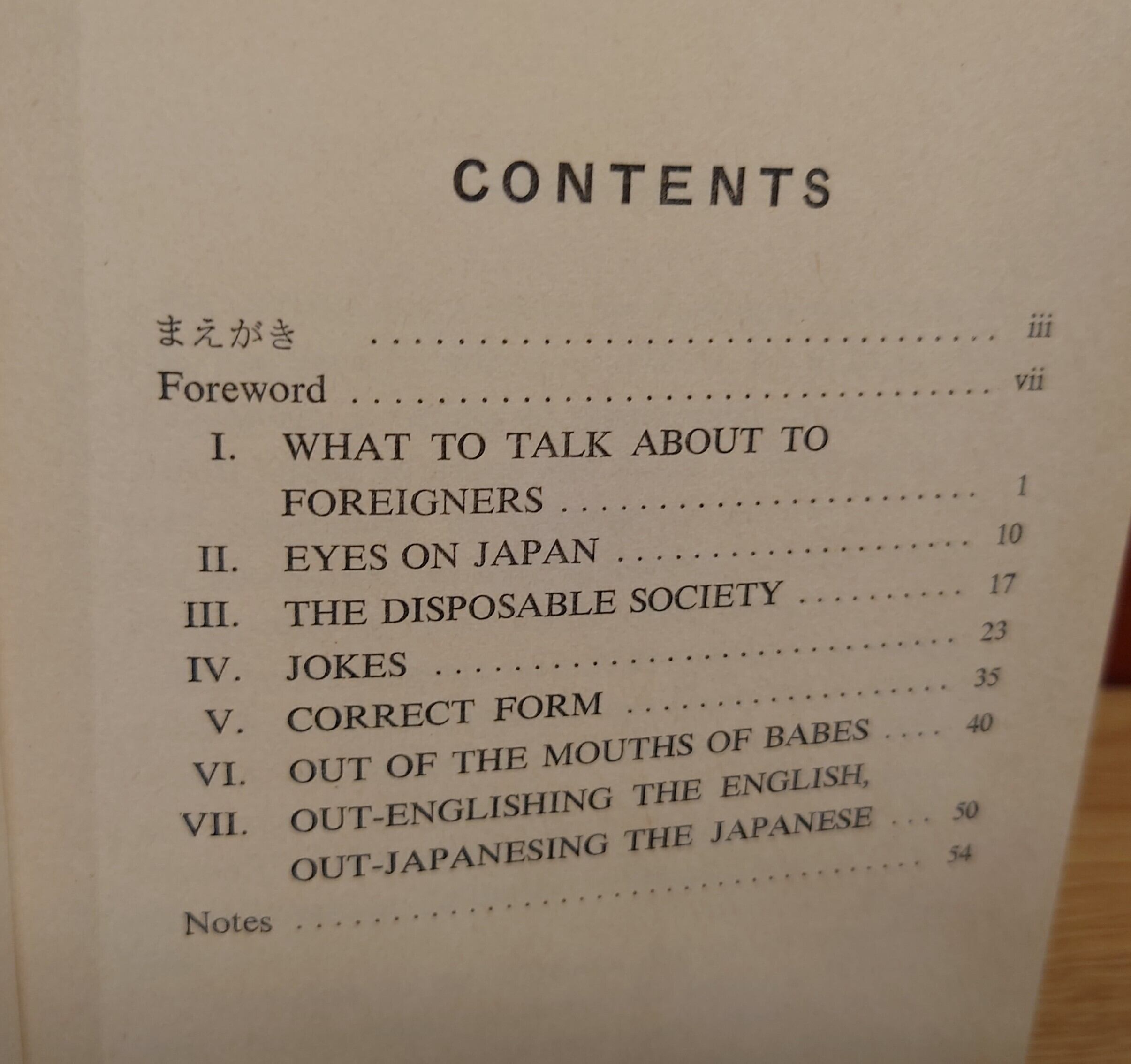 CONTENTS

まえがき iii

Foreword vii

I. WHAT TO TALK ABOUT TO FOREIGNERS 1

II. EYES ON JAPAN 10

III. THE DISPOSABLE SOCIETY 17

IV. JOKES 23

V. CORRECT FORM 35

VI. OUT OF THE MOUTHS OF BABES 40

VII. OUT-ENGLISHING THE ENGLISH, OUT-JAPANESING THE JAPANESE 50

Notes 54